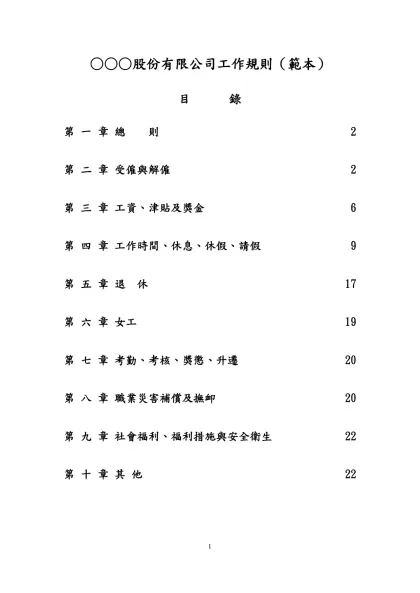 ○○○股份有限公司工作規則（範本）

目　錄

第 一 章 總　則　2

第 二 章 受僱與解僱　2

第 三 章 工資、津貼及獎金　6

第 四 章 工作時間、休息、休假、請假　9

第 五 章 退　休　17

第 六 章 女工　19

第 七 章 考勤、考核、獎懲、升遷　20

第 八 章 職業災害補償及撫卹　20

第 九 章 社會福利、福利措施與安全衛生　22

第 十 章 其 他　22

1